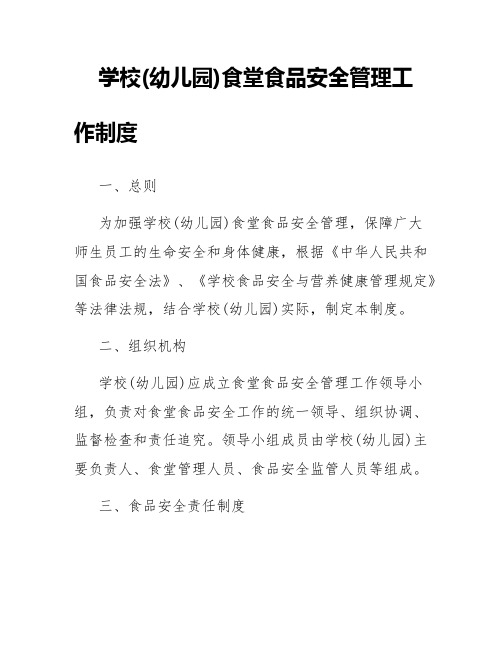 学校(幼儿园)食堂食品安全管理工作制度

一、总则

为加强学校(幼儿园)食堂食品安全管理，保障广大师生员工的生命安全和身体健康，根据《中华人民共和国食品安全法》、《学校食品安全与营养健康管理规定》等法律法规，结合学校(幼儿园)实际，制定本制度。

二、组织机构

学校(幼儿园)应成立食堂食品安全管理工作领导小组，负责对食堂食品安全工作的统一领导、组织协调、监督检查和责任追究。领导小组成员由学校(幼儿园)主要负责人、食堂管理人员、食品安全监管人员等组成。

三、食品安全责任制度